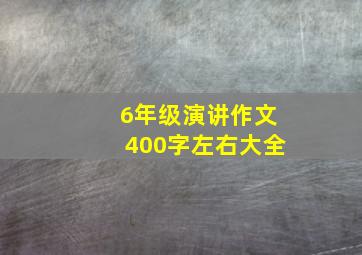 6年级演讲作文
400字左右大全